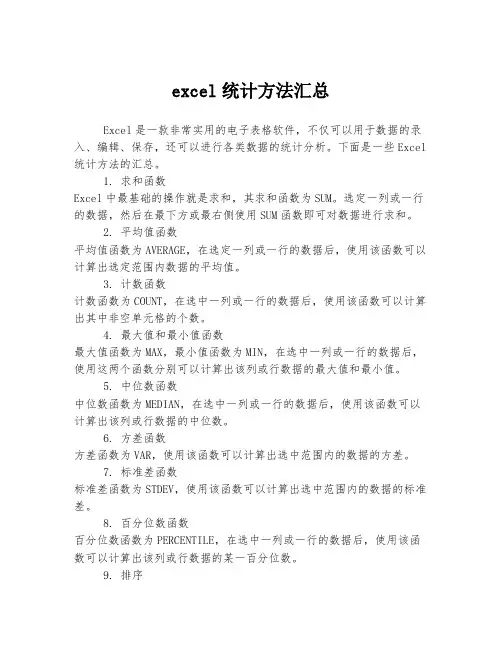 excel 统计方法汇总

Excel 是一款非常实用的电子表格软件，不仅可以用于数据的录入、编辑、保存，还可以进行各类数据的统计分析。下面是一些 Excel 统计方法的汇总。

1. 求和函数

Excel 中最基础的操作就是求和，其求和函数为 SUM。选定一列或一行的数据，然后在最下方或最右侧使用 SUM 函数即可对数据进行求和。

2. 平均值函数

平均值函数为 AVERAGE，在选定一列或一行的数据后，使用该函数可以计算出选定范围内数据的平均值。

3. 计数函数

计数函数为 COUNT，在选中一列或一行的数据后，使用该函数可以计算出其中非空单元格的个数。

4. 最大值和最小值函数

最大值函数为 MAX，最小值函数为 MIN，在选中一列或一行的数据后，使用这两个函数分别可以计算出该列或行数据的最大值和最小值。

5. 中位数函数

中位数函数为 MEDIAN，在选中一列或一行的数据后，使用该函数可以计算出该列或行数据的中位数。

6. 方差函数

方差函数为 VAR，使用该函数可以计算出选中范围内的数据的方差。

7. 标准差函数

标准差函数为 STDEV，使用该函数可以计算出选中范围内的数据的标准差。

8. 百分位数函数

百分位数函数为 PERCENTILE，在选中一列或一行的数据后，使用该函数可以计算出该列或行数据的某一百分位数。

9. 排序